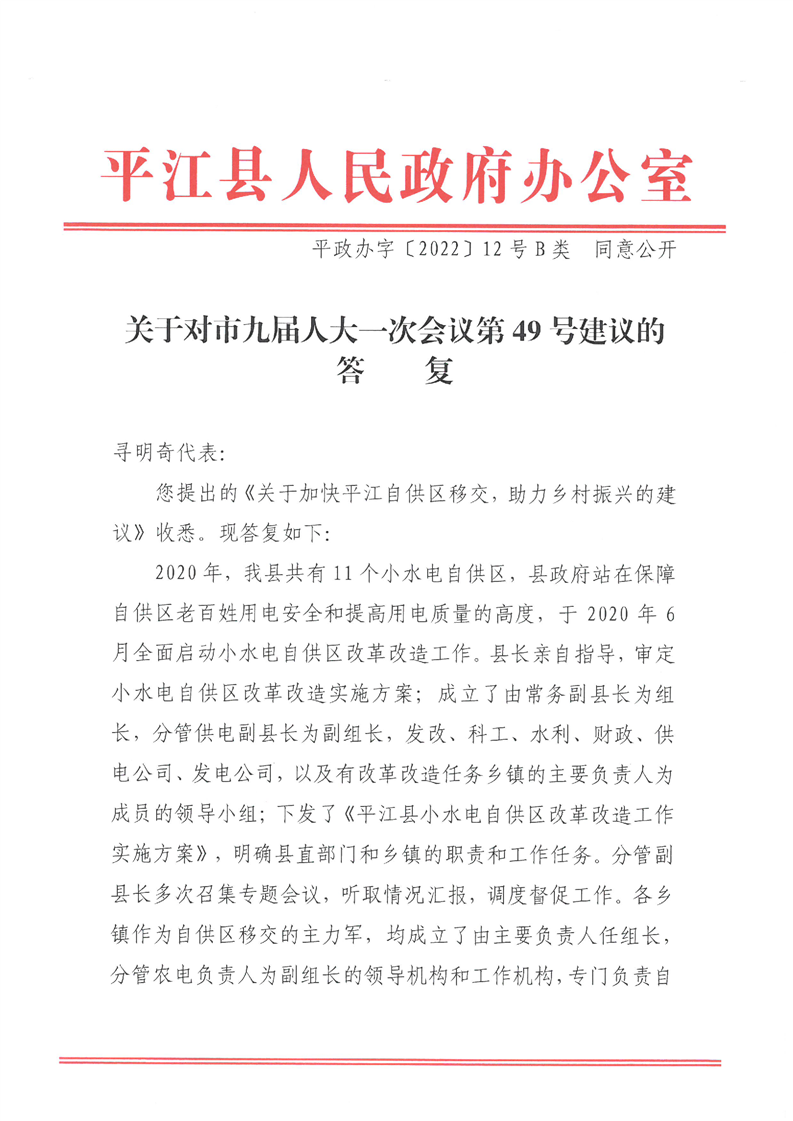 平江县人民政府办公室

平政办字〔2022〕12号B类　同意公开

关于对市九届人大一次会议第49号建议的答　复

寻明奇代表:

您提出的《关于加快平江自供区移交，助力乡村振兴的建议》收悉。现答复如下:

2020年，我县共有11个小水电自供区，县政府站在保障自供区老百姓用电安全和提高用电质量的高度，于2020年6月全面启动小水电自供区改革改造工作。县长亲自指导，审定小水电自供区改革改造实施方案；成立了由常务副县长为组长，分管供电副县长为副组长，发改、科工、水利、财政、供电公司、发电公司，以及有改革改造任务乡镇的主要负责人为成员的领导小组；下发了《平江县小水电自供区改革改造工作实施方案》，明确县直部门和乡镇的职责和工作任务。分管副县长多次召集专题会议，听取情况汇报，调度督促工作。各乡镇作为自供区移交的主力军，均成立了由主要负责人任组长，分管农电负责人为副组长的领导机构和工作机构，专门负责自